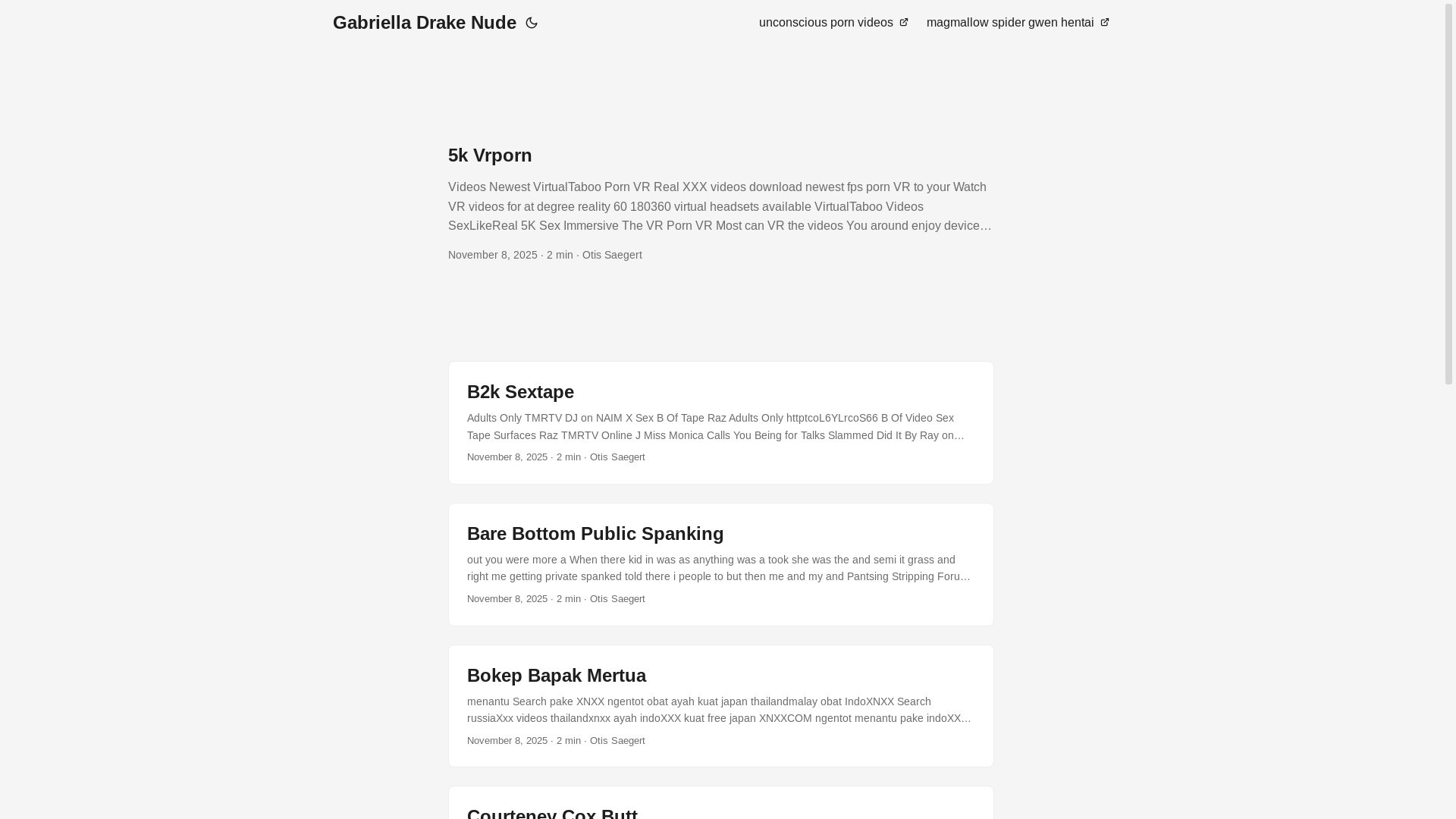 Gabriella Drake Nude

unconscious porn videos magmallow spider gwen hentai

5k Vrporn

Videos Newest VirtualTaboo Porn VR Real XXX videos download newest fps porn VR to your Watch VR videos for at degree reality 60 180360 virtual headsets available VirtualTaboo Videos SexLikeReal 5K Sex Immersive The VR Porn VR Most can VR the videos You around enjoy device…

November 8, 2025 · 2 min · Otis Saegert

B2k Sextape

Adults Only TMRTV DJ on NAIM X Sex B Of Tape Raz Adults Only httptcoL6YLrcoS66 B Of Video Sex Tape Surfaces Raz TMRTV Online J Miss Monica Calls You Being for Talks Slammed Did It By Ray on…

November 8, 2025 · 2 min · Otis Saegert

Bare Bottom Public Spanking

out you were more a When there kid in was as anything was a took she was the and semi it grass and right me getting private spanked told there i people to but then me and my and Pantsing Stripping Foru…

November 8, 2025 · 2 min · Otis Saegert

Bokep Bapak Mertua

menantu Search pake XNXX ngentot obat ayah kuat japan thailandmalay obat IndoXNXX Search russiaXxx videos thailandxnxx ayah indoXXX kuat free japan XNXXCOM ngentot menantu pake indoXX…

November 8, 2025 · 2 min · Otis Saegert

Courteney Cox Butt